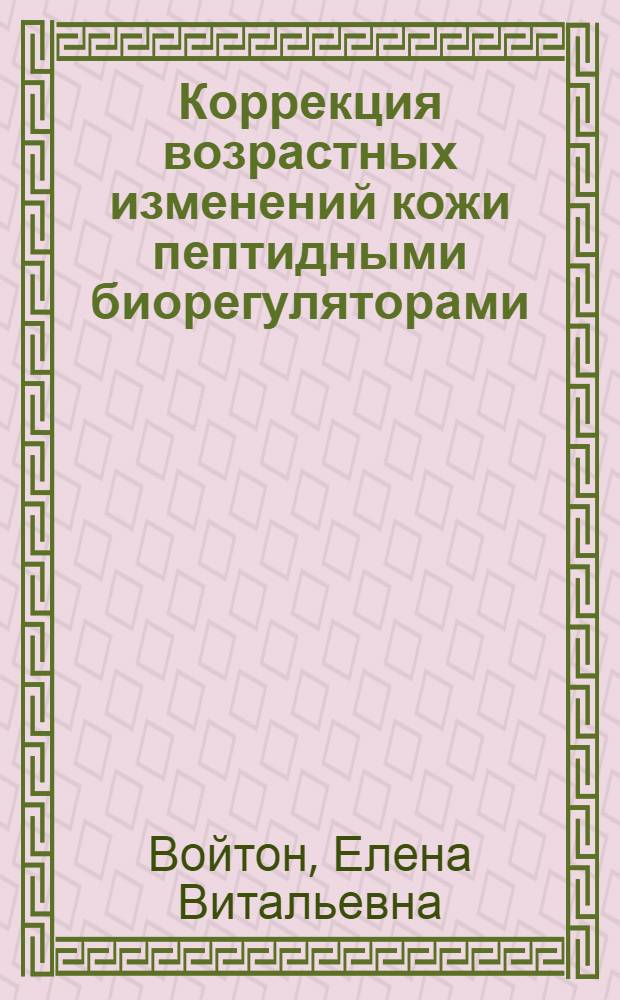 Коррекция возрастных изменений кожи пептидными биорегуляторами

Войтон, Елена Витальевна